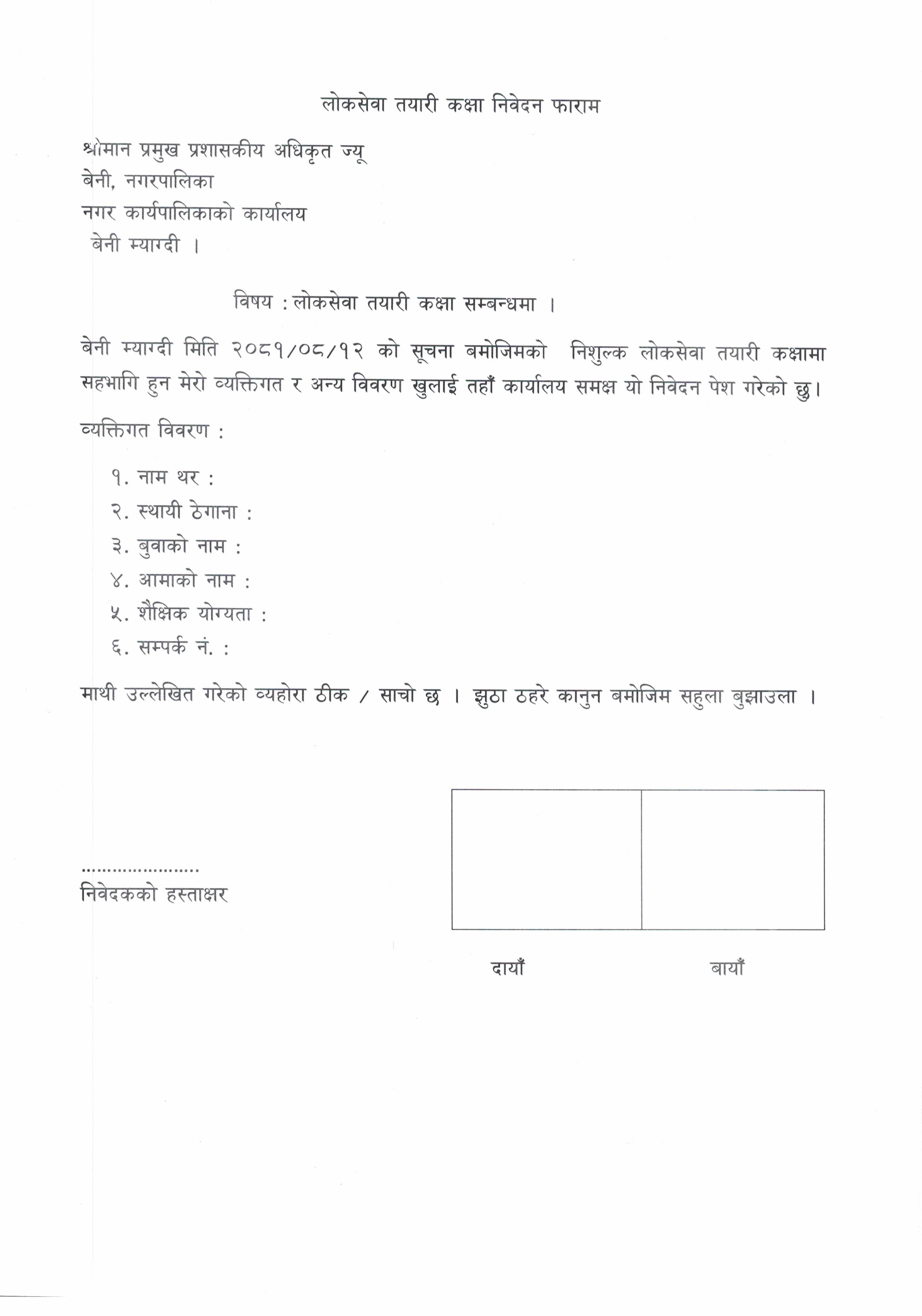 लोकसेवा तयारी कक्षा निवेदन फाराम

श्रीमान प्रमुख प्रशासकीय अधिकृत ज्यू
बेनी, नगरपालिका
नगर कार्यपालिकाको कार्यालय
बेनी म्याग्दी ।

विषय : लोकसेवा तयारी कक्षा सम्बन्धमा ।

बेनी म्याग्दी मिति २०८१/०८/१२ को सूचना बमोजिमको निशुल्क लोकसेवा तयारी कक्षामा सहभागि हुन मेरो व्यक्तिगत र अन्य विवरण खुलाई तहाँ कार्यालय समक्ष यो निवेदन पेश गरेको छु।

व्यक्तिगत विवरण :

१. नाम थर :
२. स्थायी ठेगाना :
३. बुवाको नाम :
४. आमाको नाम :
५. शैक्षिक योग्यता :
६. सम्पर्क नं. :

माथी उल्लेखित गरेको व्यहोरा ठीक / साचो छ । झुठा ठहरे कानुन बमोजिम सहुला बुझाउला ।

......................
निवेदकको हस्ताक्षर

दायाँ बायाँ